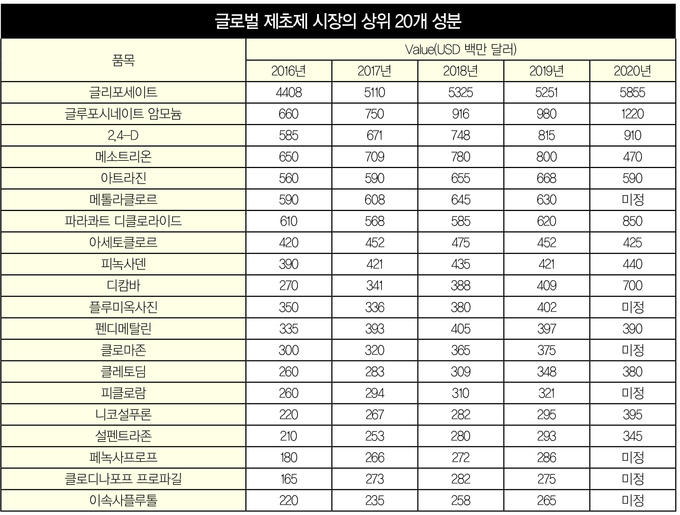 글로벌 제초제 시장의 상위 20개 성분

| 품목 | Value(USD 백만 달러) | | | | |
|---|---|---|---|---|---|
| | 2016년 | 2017년 | 2018년 | 2019년 | 2020년 |
| 글리포세이트 | 4408 | 5110 | 5325 | 5251 | 5855 |
| 글루포시네이트 암모늄 | 660 | 750 | 916 | 980 | 1220 |
| 2,4-D | 585 | 671 | 748 | 815 | 910 |
| 메소트리온 | 650 | 709 | 780 | 800 | 470 |
| 아트라진 | 560 | 590 | 655 | 668 | 590 |
| 메톨라클로르 | 590 | 608 | 645 | 630 | 미정 |
| 파라콰트 디클로라이드 | 610 | 568 | 585 | 620 | 850 |
| 아세토클로르 | 420 | 452 | 475 | 452 | 425 |
| 피녹사덴 | 390 | 421 | 435 | 421 | 440 |
| 디캄바 | 270 | 341 | 388 | 409 | 700 |
| 플루미옥사진 | 350 | 336 | 380 | 402 | 미정 |
| 펜디메탈린 | 335 | 393 | 405 | 397 | 390 |
| 클로마존 | 300 | 320 | 365 | 375 | 미정 |
| 클레토딤 | 260 | 283 | 309 | 348 | 380 |
| 피클로람 | 260 | 294 | 310 | 321 | 미정 |
| 니코설푸론 | 220 | 267 | 282 | 295 | 395 |
| 설펜트라존 | 210 | 253 | 280 | 293 | 345 |
| 페녹사프로프 | 180 | 266 | 272 | 286 | 미정 |
| 클로디나포프 프로파길 | 165 | 273 | 282 | 275 | 미정 |
| 이속사플루톨 | 220 | 235 | 258 | 265 | 미정 |